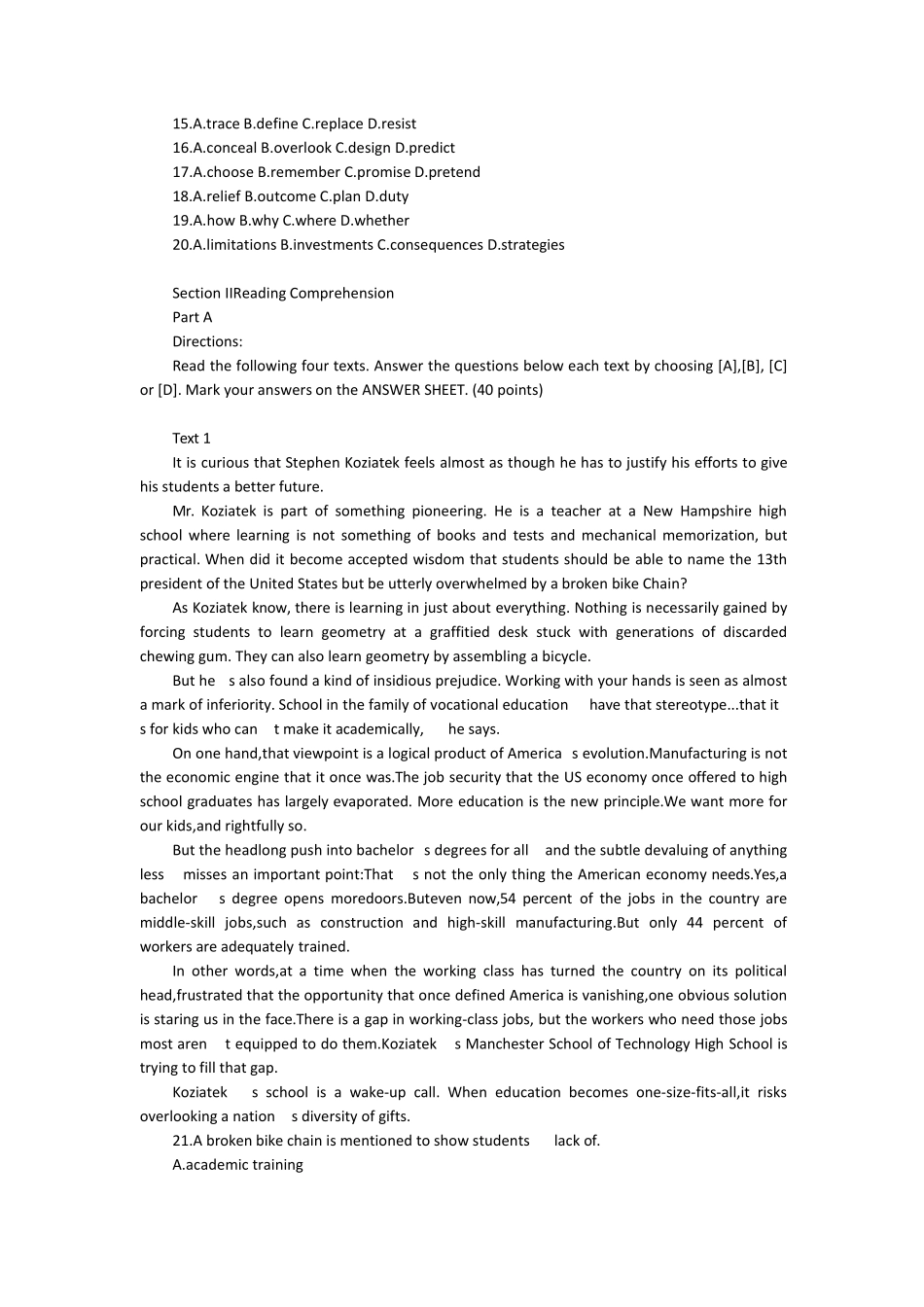 15.A.trace B.define C.replace D.resist
16.A.conceal B.overlook C.design D.predict
17.A.choose B.remember C.promise D.pretend
18.A.relief B.outcome C.plan D.duty
19.A.how B.why C.where D.whether
20.A.limitations B.investments C.consequences D.strategies

Section IIReading Comprehension
Part A
Directions:
Read the following four texts. Answer the questions below each text by choosing [A],[B], [C] or [D]. Mark your answers on the ANSWER SHEET. (40 points)

Text 1
It is curious that Stephen Koziatek feels almost as though he has to justify his efforts to give his students a better future.
Mr. Koziatek is part of something pioneering. He is a teacher at a New Hampshire high school where learning is not something of books and tests and mechanical memorization, but practical. When did it become accepted wisdom that students should be able to name the 13th president of the United States but be utterly overwhelmed by a broken bike Chain?
As Koziatek know, there is learning in just about everything. Nothing is necessarily gained by forcing students to learn geometry at a graffitied desk stuck with generations of discarded chewing gum. They can also learn geometry by assembling a bicycle.
But he s also found a kind of insidious prejudice. Working with your hands is seen as almost a mark of inferiority. School in the family of vocational education have that stereotype...that it s for kids who can t make it academically, he says.
On one hand,that viewpoint is a logical product of America s evolution.Manufacturing is not the economic engine that it once was.The job security that the US economy once offered to high school graduates has largely evaporated. More education is the new principle.We want more for our kids,and rightfully so.
But the headlong push into bachelor s degrees for all and the subtle devaluing of anything less misses an important point:That s not the only thing the American economy needs.Yes,a bachelor s degree opens moredoors.Buteven now,54 percent of the jobs in the country are middle-skill jobs,such as construction and high-skill manufacturing.But only 44 percent of workers are adequately trained.
In other words,at a time when the working class has turned the country on its political head,frustrated that the opportunity that once defined America is vanishing,one obvious solution is staring us in the face.There is a gap in working-class jobs, but the workers who need those jobs most aren t equipped to do them.Koziatek s Manchester School of Technology High School is trying to fill that gap.
Koziatek s school is a wake-up call. When education becomes one-size-fits-all,it risks overlooking a nation s diversity of gifts.
21.A broken bike chain is mentioned to show students lack of.
A.academic training